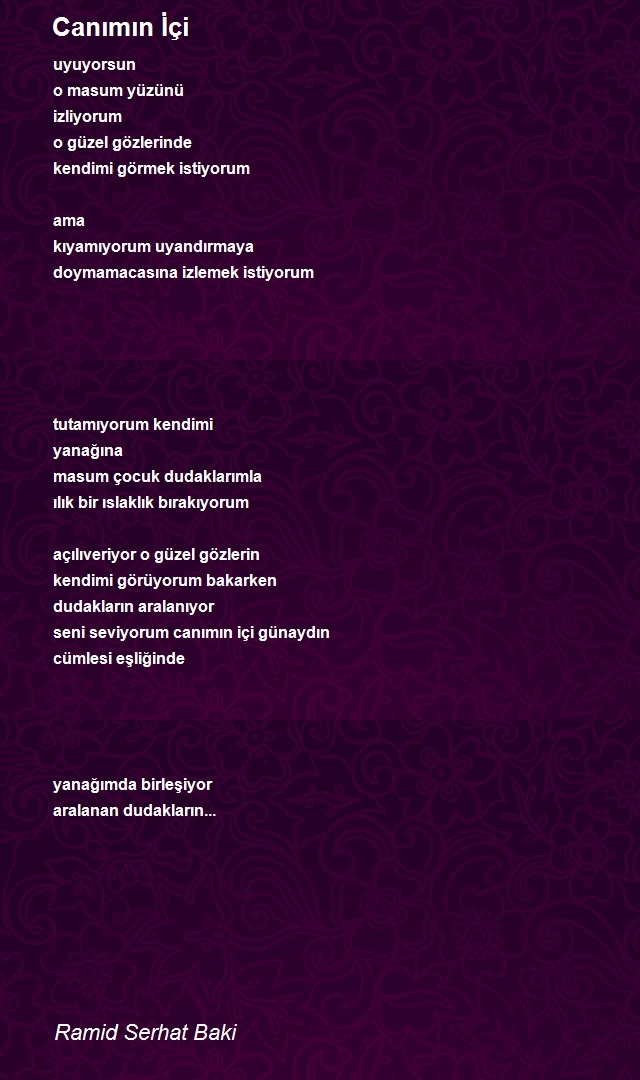 Canımın İçi

uyuyorsun
o masum yüzünü
izliyorum
o güzel gözlerinde
kendimi görmek istiyorum

ama
kıyamıyorum uyandırmaya
doymamacasına izlemek istiyorum

tutamıyorum kendimi
yanağına
masum çocuk dudaklarımla
ılık bir ıslaklık bırakıyorum

açılıveriyor o güzel gözlerin
kendimi görüyorum bakarken
dudakların aralanıyor
seni seviyorum canımın içi günaydın
cümlesi eşliğinde

yanağımda birleşiyor
aralanan dudakların...

Ramid Serhat Baki